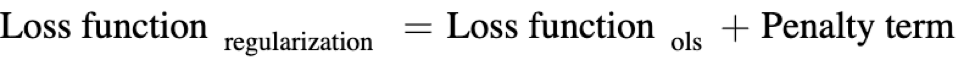 $\text{Loss function}_{\text{regularization}} = \text{Loss function}_{\text{ols}} + \text{Penalty term}$